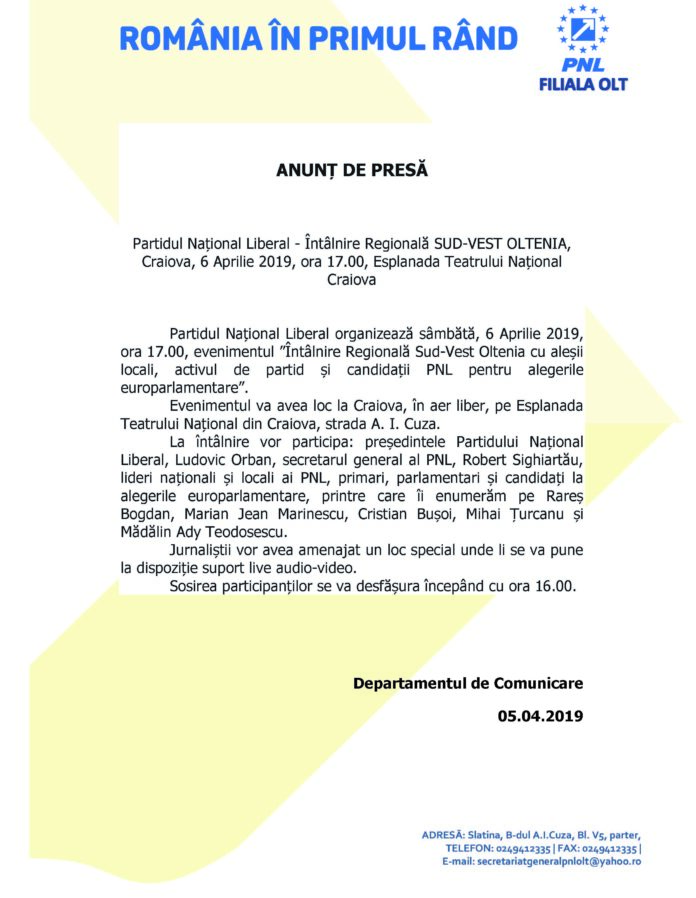 ROMÂNIA ÎN PRIMUL RÂND

PNL
FILIALA OLT

ANUNȚ DE PRESĂ

Partidul Național Liberal - Întâlnire Regională SUD-VEST OLTENIA, Craiova, 6 Aprilie 2019, ora 17.00, Esplanada Teatrului Național Craiova

Partidul Național Liberal organizează sâmbătă, 6 Aprilie 2019, ora 17.00, evenimentul "Întâlnire Regională Sud-Vest Oltenia cu aleșii locali, activul de partid și candidații PNL pentru alegerile europarlamentare".

Evenimentul va avea loc la Craiova, în aer liber, pe Esplanada Teatrului Național din Craiova, strada A. I. Cuza.

La întâlnire vor participa: președintele Partidului Național Liberal, Ludovic Orban, secretarul general al PNL, Robert Sighiartău, lideri naționali și locali ai PNL, primari, parlamentari și candidați la alegerile europarlamentare, printre care îi enumerăm pe Rareș Bogdan, Marian Jean Marinescu, Cristian Bușoi, Mihai Țurcanu și Mădălin Ady Teodosescu.

Jurnaliștii vor avea amenajat un loc special unde li se va pune la dispoziție suport live audio-video.

Sosirea participanților se va desfășura începând cu ora 16.00.

Departamentul de Comunicare

05.04.2019

ADRESĂ: Slatina, B-dul A.I.Cuza, Bl. V5, parter,
TELEFON: 0249412335 | FAX: 0249412335 |
E-mail: secretariatgeneralpnlolt@yahoo.ro